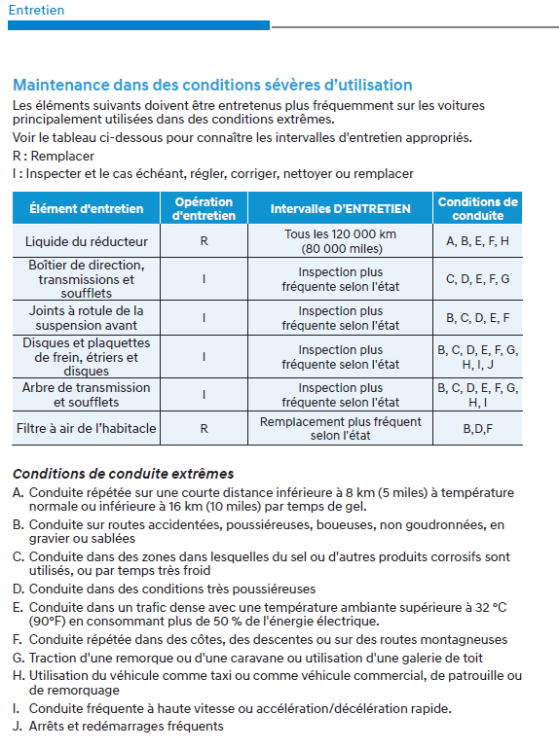 Entretien

Maintenance dans des conditions sévères d'utilisation

Les éléments suivants doivent être entretenus plus fréquemment sur les voitures principalement utilisées dans des conditions extrêmes.

Voir le tableau ci-dessous pour connaître les intervalles d'entretien appropriés.

R : Remplacer

I : Inspecter et le cas échéant, régler, corriger, nettoyer ou remplacer

| Élément d'entretien | Opération d'entretien | Intervalles D'ENTRETIEN | Conditions de conduite |
|---|---|---|---|
| Liquide du réducteur | R | Tous les 120 000 km (80 000 miles) | A, B, E, F, H |
| Boîtier de direction, transmissions et soufflets | I | Inspection plus fréquente selon l'état | C, D, E, F, G |
| Joints à rotule de la suspension avant | I | Inspection plus fréquente selon l'état | B, C, D, E, F |
| Disques et plaquettes de frein, étriers et disques | I | Inspection plus fréquente selon l'état | B, C, D, E, F, G, H, I, J |
| Arbre de transmission et soufflets | I | Inspection plus fréquente selon l'état | B, C, D, E, F, G, H, I |
| Filtre à air de l'habitacle | R | Remplacement plus fréquent selon l'état | B,D,F |

Conditions de conduite extrêmes

A. Conduite répétée sur une courte distance inférieure à 8 km (5 miles) à température normale ou inférieure à 16 km (10 miles) par temps de gel.

B. Conduite sur routes accidentées, poussiéreuses, boueuses, non goudronnées, en gravier ou sablées

C. Conduite dans des zones dans lesquelles du sel ou d'autres produits corrosifs sont utilisés, ou par temps très froid

D. Conduite dans des conditions très poussiéreuses

E. Conduite dans un trafic dense avec une température ambiante supérieure à 32 °C (90°F) en consommant plus de 50 % de l'énergie électrique.

F. Conduite répétée dans des côtes, des descentes ou sur des routes montagneuses

G. Traction d'une remorque ou d'une caravane ou utilisation d'une galerie de toit

H. Utilisation du véhicule comme taxi ou comme véhicule commercial, de patrouille ou de remorquage

I. Conduite fréquente à haute vitesse ou accélération/décélération rapide.

J. Arrêts et redémarrages fréquents